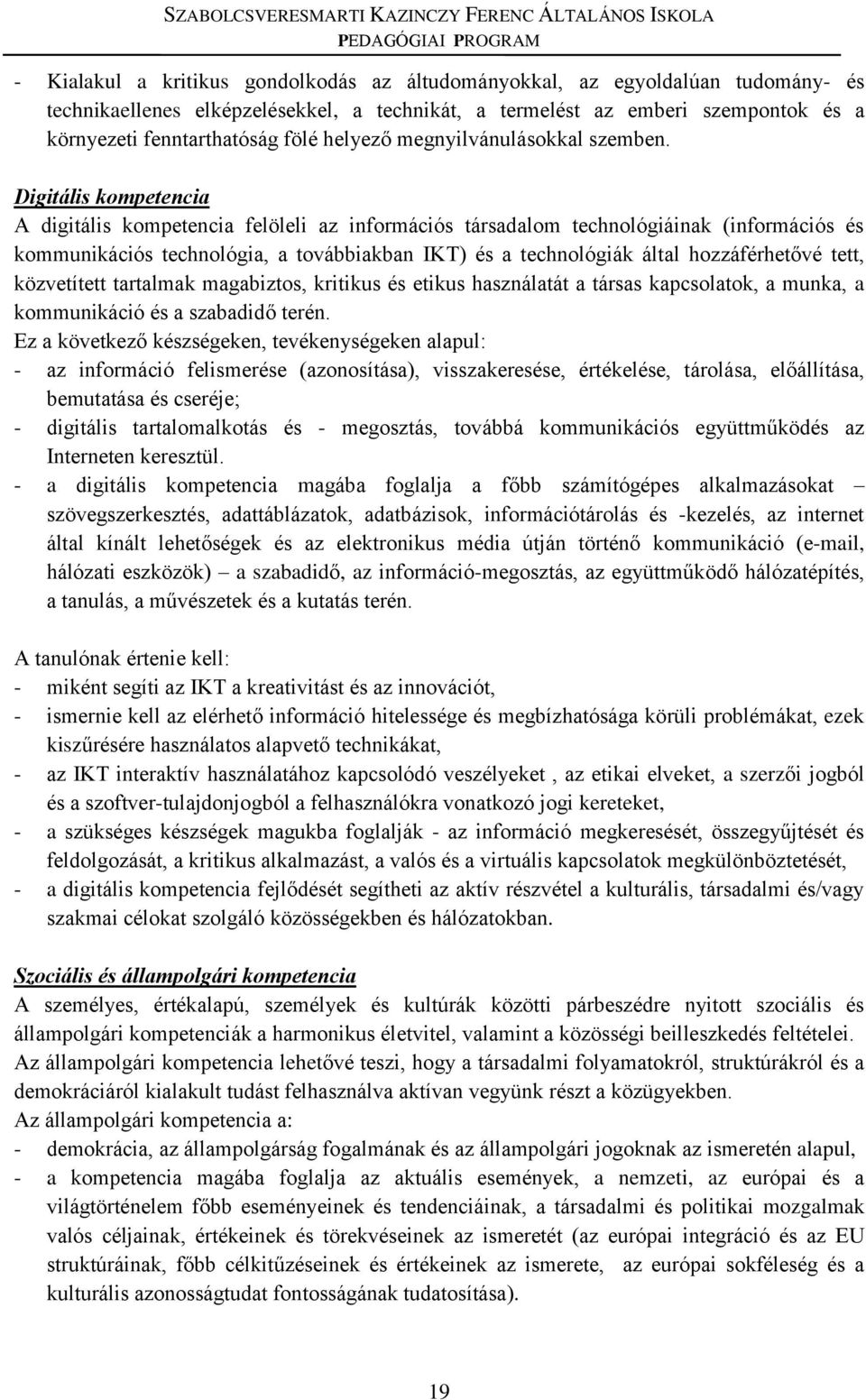 SZABOLCSVERESMARTI KAZINCZY FERENC ÁLTALÁNOS ISKOLA
PEDAGÓGIAI PROGRAM

- Kialakul a kritikus gondolkodás az áltudományokkal, az egyoldalúan tudomány- és technikaellenes elképzelésekkel, a technikát, a termelést az emberi szempontok és a környezeti fenntarthatóság fölé helyező megnyilvánulásokkal szemben.

Digitális kompetencia
A digitális kompetencia felöleli az információs társadalom technológiáinak (információs és kommunikációs technológia, a továbbiakban IKT) és a technológiák által hozzáférhetővé tett, közvetített tartalmak magabiztos, kritikus és etikus használatát a társas kapcsolatok, a munka, a kommunikáció és a szabadidő terén.
Ez a következő készségeken, tevékenységeken alapul:
- az információ felismerése (azonosítása), visszakeresése, értékelése, tárolása, előállítása, bemutatása és cseréje;
- digitális tartalomalkotás és - megosztás, továbbá kommunikációs együttműködés az Interneten keresztül.
- a digitális kompetencia magába foglalja a főbb számítógépes alkalmazásokat – szövegszerkesztés, adattáblázatok, adatbázisok, információtárolás és -kezelés, az internet által kínált lehetőségek és az elektronikus média útján történő kommunikáció (e-mail, hálózati eszközök) – a szabadidő, az információ-megosztás, az együttműködő hálózatépítés, a tanulás, a művészetek és a kutatás terén.

A tanulónak értenie kell:
- miként segíti az IKT a kreativitást és az innovációt,
- ismernie kell az elérhető információ hitelessége és megbízhatósága körüli problémákat, ezek kiszűrésére használatos alapvető technikákat,
- az IKT interaktív használatához kapcsolódó veszélyeket , az etikai elveket, a szerzői jogból és a szoftver-tulajdonjogból a felhasználókra vonatkozó jogi kereteket,
- a szükséges készségek magukba foglalják - az információ megkeresését, összegyűjtését és feldolgozását, a kritikus alkalmazást, a valós és a virtuális kapcsolatok megkülönböztetését,
- a digitális kompetencia fejlődését segítheti az aktív részvétel a kulturális, társadalmi és/vagy szakmai célokat szolgáló közösségekben és hálózatokban.

Szociális és állampolgári kompetencia
A személyes, értékalapú, személyek és kultúrák közötti párbeszédre nyitott szociális és állampolgári kompetenciák a harmonikus életvitel, valamint a közösségi beilleszkedés feltételei.
Az állampolgári kompetencia lehetővé teszi, hogy a társadalmi folyamatokról, struktúrákról és a demokráciáról kialakult tudást felhasználva aktívan vegyünk részt a közügyekben.
Az állampolgári kompetencia a:
- demokrácia, az állampolgárság fogalmának és az állampolgári jogoknak az ismeretén alapul,
- a kompetencia magába foglalja az aktuális események, a nemzeti, az európai és a világtörténelem főbb eseményeinek és tendenciáinak, a társadalmi és politikai mozgalmak valós céljainak, értékeinek és törekvéseinek az ismeretét (az európai integráció és az EU struktúráinak, főbb célkitűzéseinek és értékeinek az ismerete, az európai sokféleség és a kulturális azonosságtudat fontosságának tudatosítása).

19